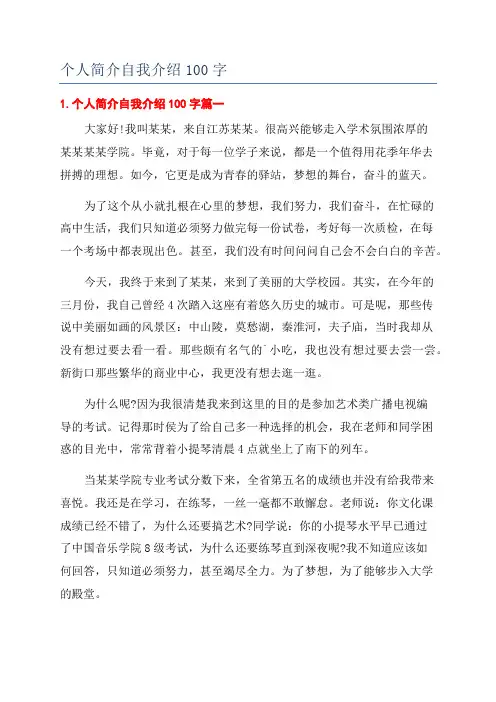 个人简介自我介绍 100 字

1. 个人简介自我介绍 100 字篇一

大家好!我叫某某，来自江苏某某。很高兴能够走入学术氛围浓厚的某某某某学院。毕竟，对于每一位学子来说，都是一个值得用花季年华去拼搏的理想。如今，它更是成为青春的驿站，梦想的舞台，奋斗的蓝天。

为了这个从小就扎根在心里的梦想，我们努力，我们奋斗，在忙碌的高中生活，我们只知道必须努力做完每一份试卷，考好每一次质检，在每一个考场中都表现出色。甚至，我们没有时间问问自己会不会白白的辛苦。

今天，我终于来到了某某，来到了美丽的大学校园。其实，在今年的三月份，我自己曾经 4 次踏入这座有着悠久历史的城市。可是呢，那些传说中美丽如画的风景区：中山陵，莫愁湖，秦淮河，夫子庙，当时我却从没有想过要去看一看。那些颇有名气的`小吃，我也没有想过要去尝一尝。新街口那些繁华的商业中心，我更没有想去逛一逛。

为什么呢?因为我很清楚我来到这里的目的是参加艺术类广播电视编导的考试。记得那时侯为了给自己多一种选择的机会，我在老师和同学困惑的目光中，常常背着小提琴清晨 4 点就坐上了南下的列车。

当某某学院专业考试分数下来，全省第五名的成绩也并没有给我带来喜悦。我还是在学习，在练琴，一丝一毫都不敢懈怠。老师说：你文化课成绩已经不错了，为什么还要搞艺术?同学说：你的小提琴水平早已通过了中国音乐学院 8 级考试，为什么还要练琴直到深夜呢?我不知道应该如何回答，只知道必须努力，甚至竭尽全力。为了梦想，为了能够步入大学的殿堂。